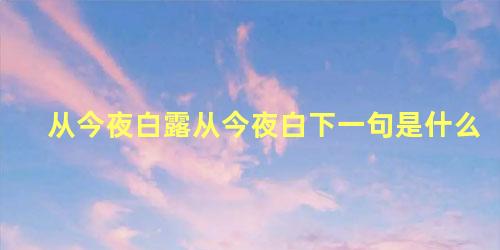 从今夜白露从今夜白下一句是什么